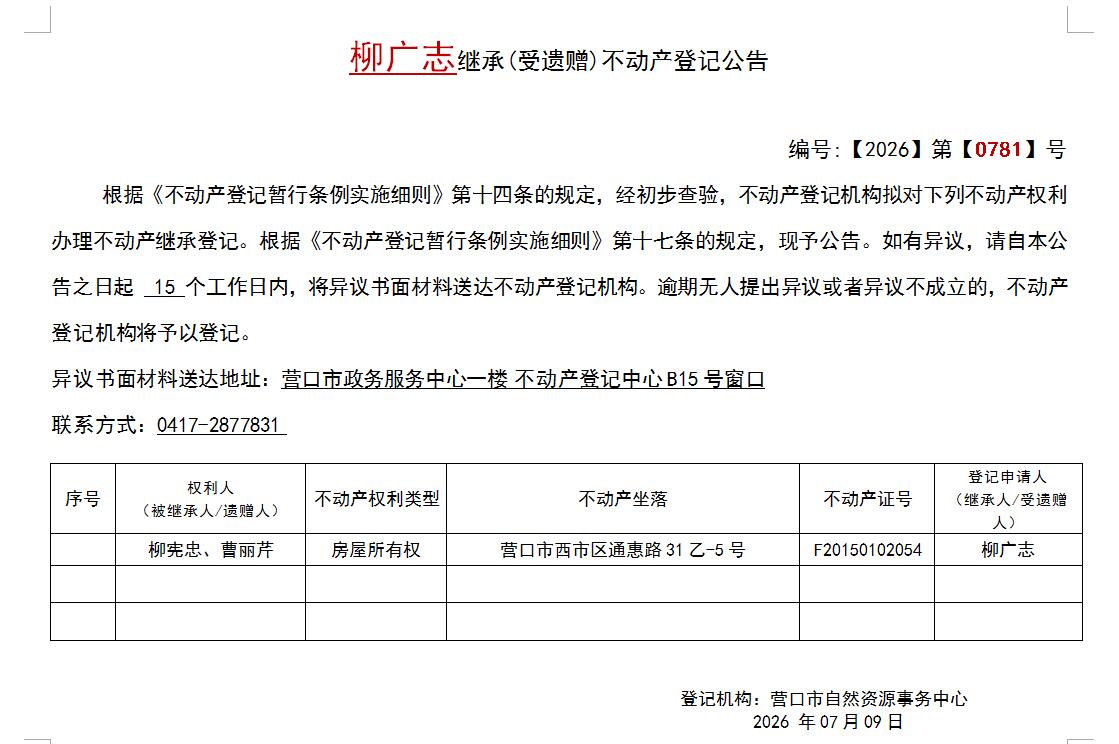 柳广志继承(受遗赠)不动产登记公告

编号:【2026】第【0781】号

根据《不动产登记暂行条例实施细则》第十四条的规定，经初步查验，不动产登记机构拟对下列不动产权利办理不动产继承登记。根据《不动产登记暂行条例实施细则》第十七条的规定，现予公告。如有异议，请自本公告之日起 15 个工作日内，将异议书面材料送达不动产登记机构。逾期无人提出异议或者异议不成立的，不动产登记机构将予以登记。

异议书面材料送达地址：营口市政务服务中心一楼 不动产登记中心 B15 号窗口

联系方式：0417-2877831

| 序号 | 权利人（被继承人/遗赠人） | 不动产权利类型 | 不动产坐落 | 不动产证号 | 登记申请人（继承人/受遗赠人） |
|---|---|---|---|---|---|
|  | 柳宪忠、曹丽芹 | 房屋所有权 | 营口市西市区通惠路 31 乙-5 号 | F20150102054 | 柳广志 |
|  |  |  |  |  |  |
|  |  |  |  |  |  |

登记机构：营口市自然资源事务中心
2026 年 07 月 09 日